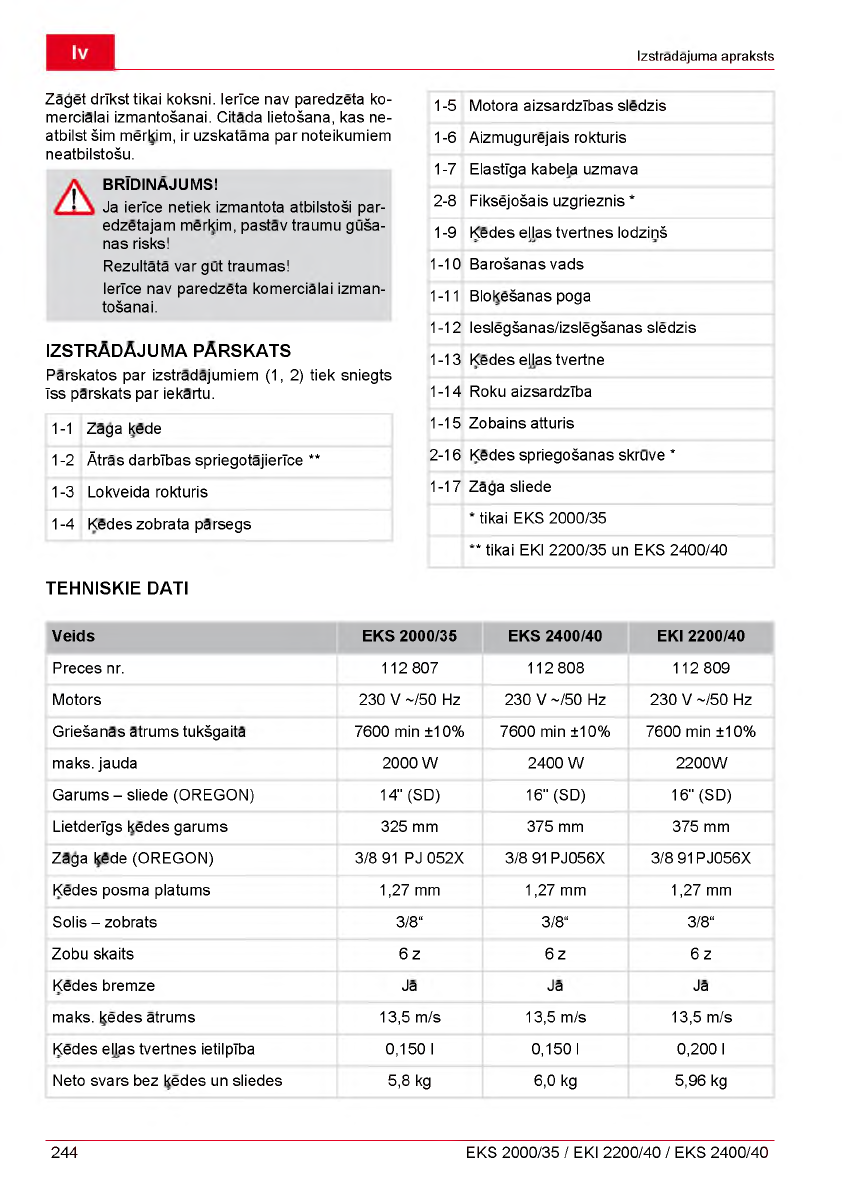 lv

Izstrādājuma apraksts

Zāģēt drīkst tikai koksni. Ierīce nav paredzēta komerciālai izmantošanai. Citāda lietošana, kas neatbilst šim mērķim, ir uzskatāma par noteikumiem neatbilstošu.

BRĪDINĀJUMS!
Ja ierīce netiek izmantota atbilstoši paredzētajam mērķim, pastāv traumu gūšanas risks!
Rezultātā var gūt traumas!
Ierīce nav paredzēta komerciālai izmantošanai.

IZSTRĀDĀJUMA PĀRSKATS

Pārskatos par izstrādājumiem (1, 2) tiek sniegts īss pārskats par iekārtu.

| 1-1 | Zāģa ķēde |
|---|---|
| 1-2 | Ātrās darbības spriegotājierīce ** |
| 1-3 | Lokveida rokturis |
| 1-4 | Ķēdes zobrata pārsegs |

| 1-5 | Motora aizsardzības slēdzis |
|---|---|
| 1-6 | Aizmugurējais rokturis |
| 1-7 | Elastīga kabeļa uzmava |
| 2-8 | Fiksējošais uzgrieznis * |
| 1-9 | Ķēdes eļļas tvertnes lodziņš |
| 1-10 | Barošanas vads |
| 1-11 | Bloķēšanas poga |
| 1-12 | Ieslēgšanas/izslēgšanas slēdzis |
| 1-13 | Ķēdes eļļas tvertne |
| 1-14 | Roku aizsardzība |
| 1-15 | Zobains atturis |
| 2-16 | Ķēdes spriegošanas skrūve * |
| 1-17 | Zāģa sliede |
| | * tikai EKS 2000/35 |
| | ** tikai EKI 2200/35 un EKS 2400/40 |

TEHNISKIE DATI

| Veids | EKS 2000/35 | EKS 2400/40 | EKI 2200/40 |
|---|---|---|---|
| Preces nr. | 112 807 | 112 808 | 112 809 |
| Motors | 230 V ~/50 Hz | 230 V ~/50 Hz | 230 V ~/50 Hz |
| Griešanās ātrums tukšgaitā | 7600 min ±10% | 7600 min ±10% | 7600 min ±10% |
| maks. jauda | 2000 W | 2400 W | 2200W |
| Garums – sliede (OREGON) | 14" (SD) | 16" (SD) | 16" (SD) |
| Lietderīgs ķēdes garums | 325 mm | 375 mm | 375 mm |
| Zāģa ķēde (OREGON) | 3/8 91 PJ 052X | 3/8 91PJ056X | 3/8 91PJ056X |
| Ķēdes posma platums | 1,27 mm | 1,27 mm | 1,27 mm |
| Solis – zobrats | 3/8“ | 3/8“ | 3/8“ |
| Zobu skaits | 6 z | 6 z | 6 z |
| Ķēdes bremze | Jā | Jā | Jā |
| maks. ķēdes ātrums | 13,5 m/s | 13,5 m/s | 13,5 m/s |
| Ķēdes eļļas tvertnes ietilpība | 0,150 l | 0,150 l | 0,200 l |
| Neto svars bez ķēdes un sliedes | 5,8 kg | 6,0 kg | 5,96 kg |

244

EKS 2000/35 / EKI 2200/40 / EKS 2400/40